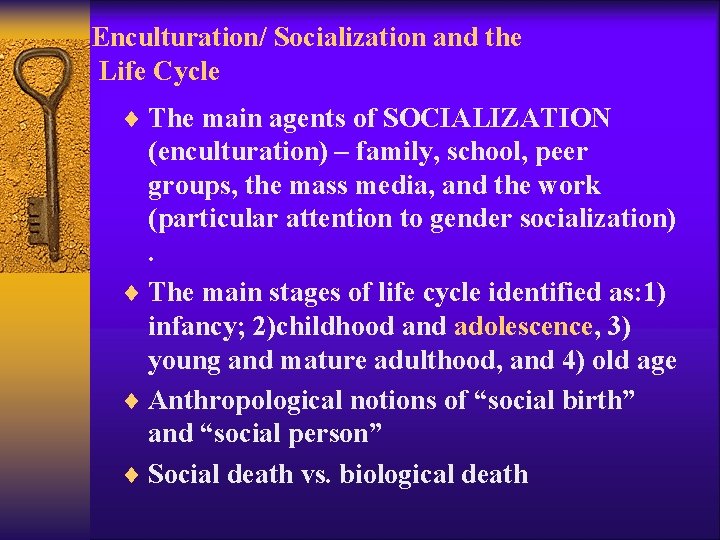 Enculturation/ Socialization and the Life Cycle

♦ The main agents of SOCIALIZATION (enculturation) – family, school, peer groups, the mass media, and the work (particular attention to gender socialization) .

♦ The main stages of life cycle identified as:1) infancy; 2)childhood and adolescence, 3) young and mature adulthood, and 4) old age

♦ Anthropological notions of “social birth” and “social person”

♦ Social death vs. biological death